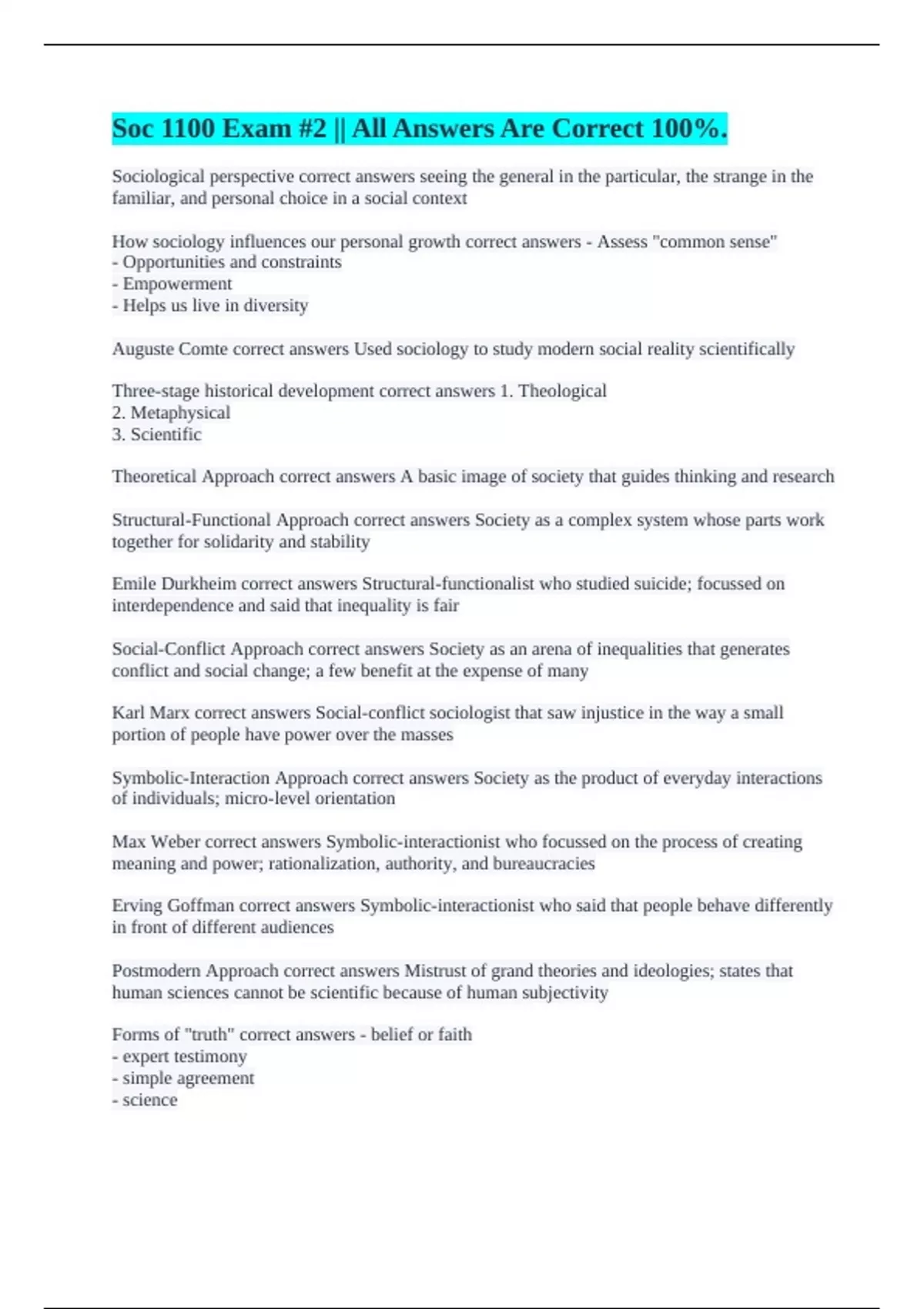 Soc 1100 Exam #2 || All Answers Are Correct 100%.

Sociological perspective correct answers seeing the general in the particular, the strange in the familiar, and personal choice in a social context

How sociology influences our personal growth correct answers - Assess "common sense"
- Opportunities and constraints
- Empowerment
- Helps us live in diversity

Auguste Comte correct answers Used sociology to study modern social reality scientifically

Three-stage historical development correct answers 1. Theological
2. Metaphysical
3. Scientific

Theoretical Approach correct answers A basic image of society that guides thinking and research

Structural-Functional Approach correct answers Society as a complex system whose parts work together for solidarity and stability

Emile Durkheim correct answers Structural-functionalist who studied suicide; focussed on interdependence and said that inequality is fair

Social-Conflict Approach correct answers Society as an arena of inequalities that generates conflict and social change; a few benefit at the expense of many

Karl Marx correct answers Social-conflict sociologist that saw injustice in the way a small portion of people have power over the masses

Symbolic-Interaction Approach correct answers Society as the product of everyday interactions of individuals; micro-level orientation

Max Weber correct answers Symbolic-interactionist who focussed on the process of creating meaning and power; rationalization, authority, and bureaucracies

Erving Goffman correct answers Symbolic-interactionist who said that people behave differently in front of different audiences

Postmodern Approach correct answers Mistrust of grand theories and ideologies; states that human sciences cannot be scientific because of human subjectivity

Forms of "truth" correct answers - belief or faith
- expert testimony
- simple agreement
- science